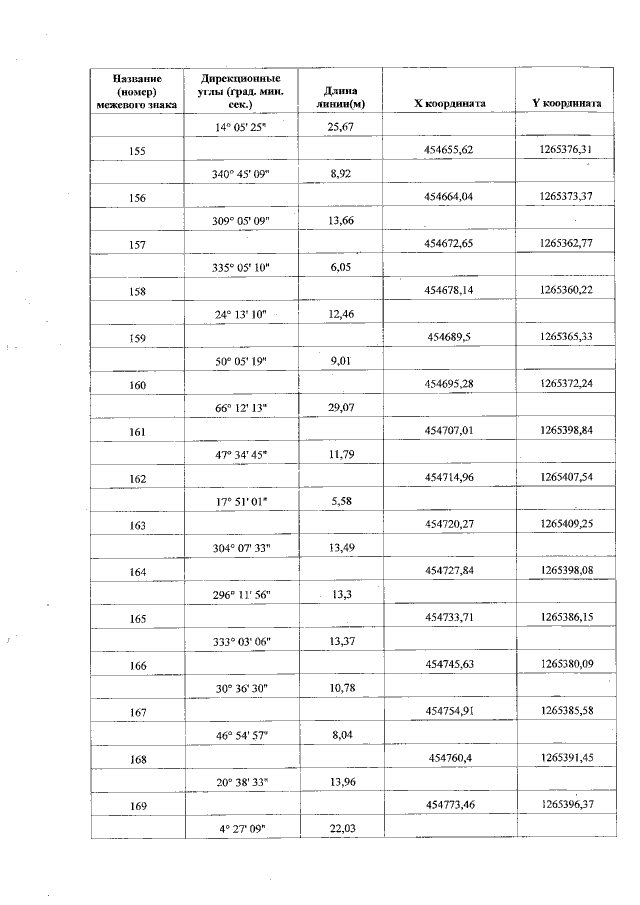 | Название (номер) межевого знака | Дирекционные углы (град. мин. сек.) | Длина линии(м) | X координата | Y координата |
|---|---|---|---|---|
| | 14° 05' 25" | 25,67 | | |
| 155 | | | 454655,62 | 1265376,31 |
| | 340° 45' 09" | 8,92 | | |
| 156 | | | 454664,04 | 1265373,37 |
| | 309° 05' 09" | 13,66 | | |
| 157 | | | 454672,65 | 1265362,77 |
| | 335° 05' 10" | 6,05 | | |
| 158 | | | 454678,14 | 1265360,22 |
| | 24° 13' 10" | 12,46 | | |
| 159 | | | 454689,5 | 1265365,33 |
| | 50° 05' 19" | 9,01 | | |
| 160 | | | 454695,28 | 1265372,24 |
| | 66° 12' 13" | 29,07 | | |
| 161 | | | 454707,01 | 1265398,84 |
| | 47° 34' 45" | 11,79 | | |
| 162 | | | 454714,96 | 1265407,54 |
| | 17° 51' 01" | 5,58 | | |
| 163 | | | 454720,27 | 1265409,25 |
| | 304° 07' 33" | 13,49 | | |
| 164 | | | 454727,84 | 1265398,08 |
| | 296° 11' 56" | 13,3 | | |
| 165 | | | 454733,71 | 1265386,15 |
| | 333° 03' 06" | 13,37 | | |
| 166 | | | 454745,63 | 1265380,09 |
| | 30° 36' 30" | 10,78 | | |
| 167 | | | 454754,91 | 1265385,58 |
| | 46° 54' 57" | 8,04 | | |
| 168 | | | 454760,4 | 1265391,45 |
| | 20° 38' 33" | 13,96 | | |
| 169 | | | 454773,46 | 1265396,37 |
| | 4° 27' 09" | 22,03 | | |